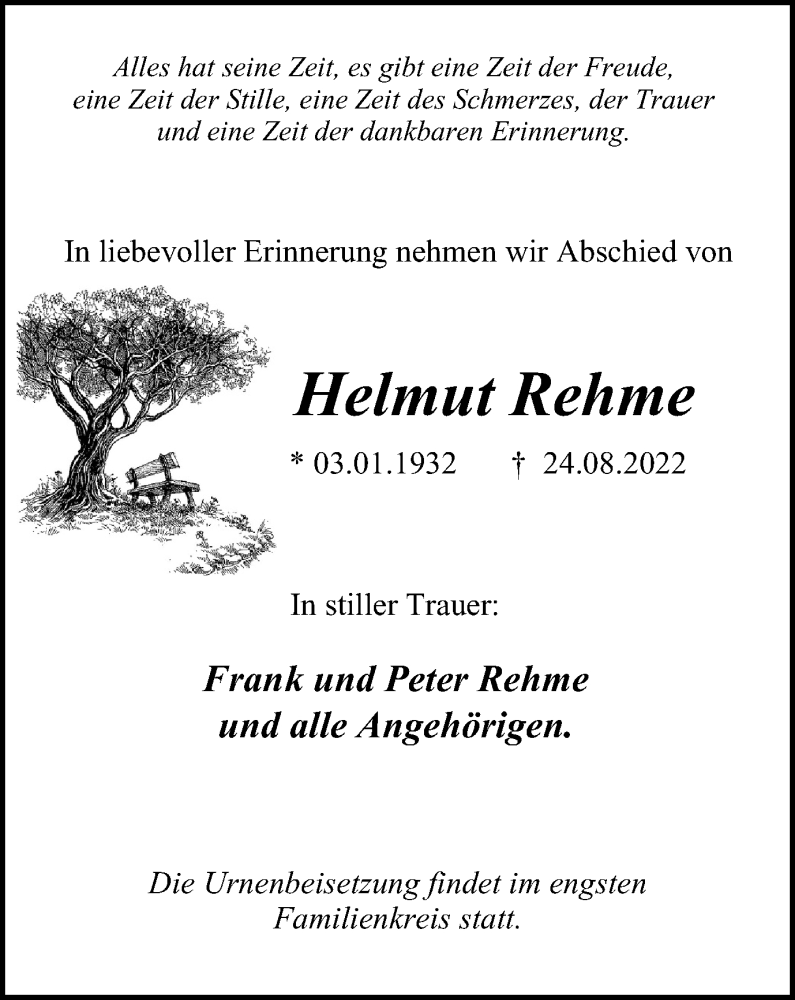 Alles hat seine Zeit, es gibt eine Zeit der Freude, eine Zeit der Stille, eine Zeit des Schmerzes, der Trauer und eine Zeit der dankbaren Erinnerung.

In liebevoller Erinnerung nehmen wir Abschied von

Helmut Rehme

* 03.01.1932 † 24.08.2022

In stiller Trauer:

Frank und Peter Rehme
und alle Angehörigen.

Die Urnenbeisetzung findet im engsten Familienkreis statt.